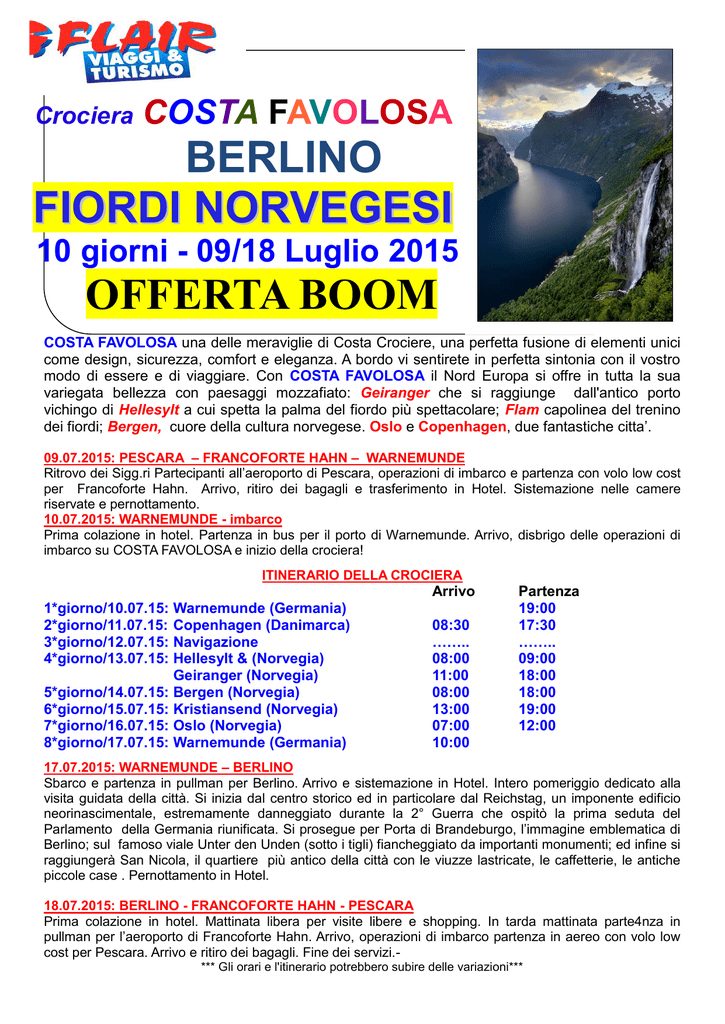 FLAIR
VIAGGI & TURISMO

Crociera COSTA FAVOLOSA
BERLINO
FIORDI NORVEGESI
10 giorni - 09/18 Luglio 2015
OFFERTA BOOM

COSTA FAVOLOSA una delle meraviglie di Costa Crociere, una perfetta fusione di elementi unici come design, sicurezza, comfort e eleganza. A bordo vi sentirete in perfetta sintonia con il vostro modo di essere e di viaggiare. Con COSTA FAVOLOSA il Nord Europa si offre in tutta la sua variegata bellezza con paesaggi mozzafiato: Geiranger che si raggiunge dall'antico porto vichingo di Hellesylt a cui spetta la palma del fiordo più spettacolare; Flam capolinea del trenino dei fiordi; Bergen, cuore della cultura norvegese. Oslo e Copenhagen, due fantastiche citta'.

09.07.2015: PESCARA – FRANCOFORTE HAHN – WARNEMUNDE
Ritrovo dei Sigg.ri Partecipanti all'aeroporto di Pescara, operazioni di imbarco e partenza con volo low cost per Francoforte Hahn. Arrivo, ritiro dei bagagli e trasferimento in Hotel. Sistemazione nelle camere riservate e pernottamento.
10.07.2015: WARNEMUNDE - imbarco
Prima colazione in hotel. Partenza in bus per il porto di Warnemunde. Arrivo, disbrigo delle operazioni di imbarco su COSTA FAVOLOSA e inizio della crociera!

ITINERARIO DELLA CROCIERA

| | Arrivo | Partenza |
|---|---|---|
| 1*giorno/10.07.15: Warnemunde (Germania) | | 19:00 |
| 2*giorno/11.07.15: Copenhagen (Danimarca) | 08:30 | 17:30 |
| 3*giorno/12.07.15: Navigazione | …….. | …….. |
| 4*giorno/13.07.15: Hellesylt & (Norvegia) | 08:00 | 09:00 |
| Geiranger (Norvegia) | 11:00 | 18:00 |
| 5*giorno/14.07.15: Bergen (Norvegia) | 08:00 | 18:00 |
| 6*giorno/15.07.15: Kristiansend (Norvegia) | 13:00 | 19:00 |
| 7*giorno/16.07.15: Oslo (Norvegia) | 07:00 | 12:00 |
| 8*giorno/17.07.15: Warnemunde (Germania) | 10:00 | |

17.07.2015: WARNEMUNDE – BERLINO
Sbarco e partenza in pullman per Berlino. Arrivo e sistemazione in Hotel. Intero pomeriggio dedicato alla visita guidata della città. Si inizia dal centro storico ed in particolare dal Reichstag, un imponente edificio neorinascimentale, estremamente danneggiato durante la 2° Guerra che ospitò la prima seduta del Parlamento della Germania riunificata. Si prosegue per Porta di Brandeburgo, l'immagine emblematica di Berlino; sul famoso viale Unter den Unden (sotto i tigli) fiancheggiato da importanti monumenti; ed infine si raggiungerà San Nicola, il quartiere più antico della città con le viuzze lastricate, le caffetterie, le antiche piccole case . Pernottamento in Hotel.

18.07.2015: BERLINO - FRANCOFORTE HAHN - PESCARA
Prima colazione in hotel. Mattinata libera per visite libere e shopping. In tarda mattinata parte4nza in pullman per l'aeroporto di Francoforte Hahn. Arrivo, operazioni di imbarco partenza in aereo con volo low cost per Pescara. Arrivo e ritiro dei bagagli. Fine dei servizi.-
*** Gli orari e l'itinerario potrebbero subire delle variazioni***